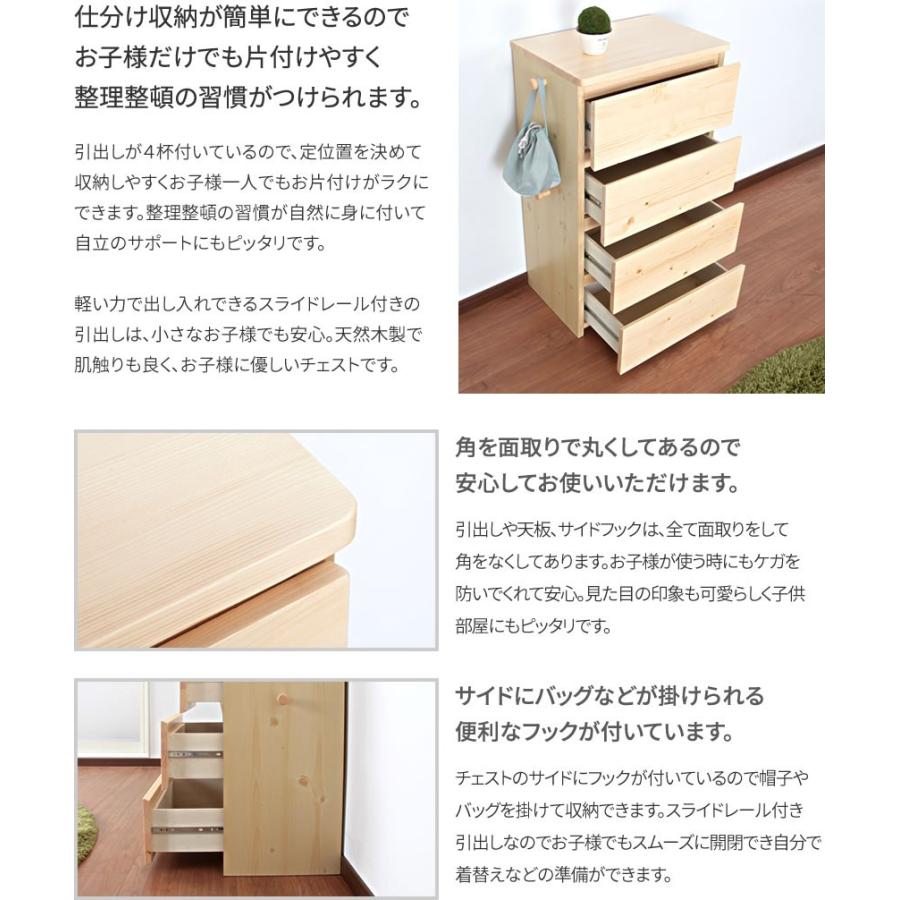 仕分け収納が簡単にできるので
お子様だけでも片付けやすく
整理整頓の習慣がつけられます。

引出しが4杯付いているので、定位置を決めて収納しやすくお子様一人でもお片付けがラクにできます。整理整頓の習慣が自然に身に付いて自立のサポートにもピッタリです。

軽い力で出し入れできるスライドレール付きの引出しは、小さなお子様でも安心。天然木製で肌触りも良く、お子様に優しいチェストです。

角を面取りで丸くしてあるので
安心してお使いいただけます。

引出しや天板、サイドフックは、全て面取りをして角をなくしてあります。お子様が使う時にもケガを防いでくれて安心。見た目の印象も可愛らしく子供部屋にもピッタリです。

サイドにバッグなどが掛けられる
便利なフックが付いています。

チェストのサイドにフックが付いているので帽子やバッグを掛けて収納できます。スライドレール付き引出しなのでお子様でもスムーズに開閉でき自分で着替えなどの準備ができます。